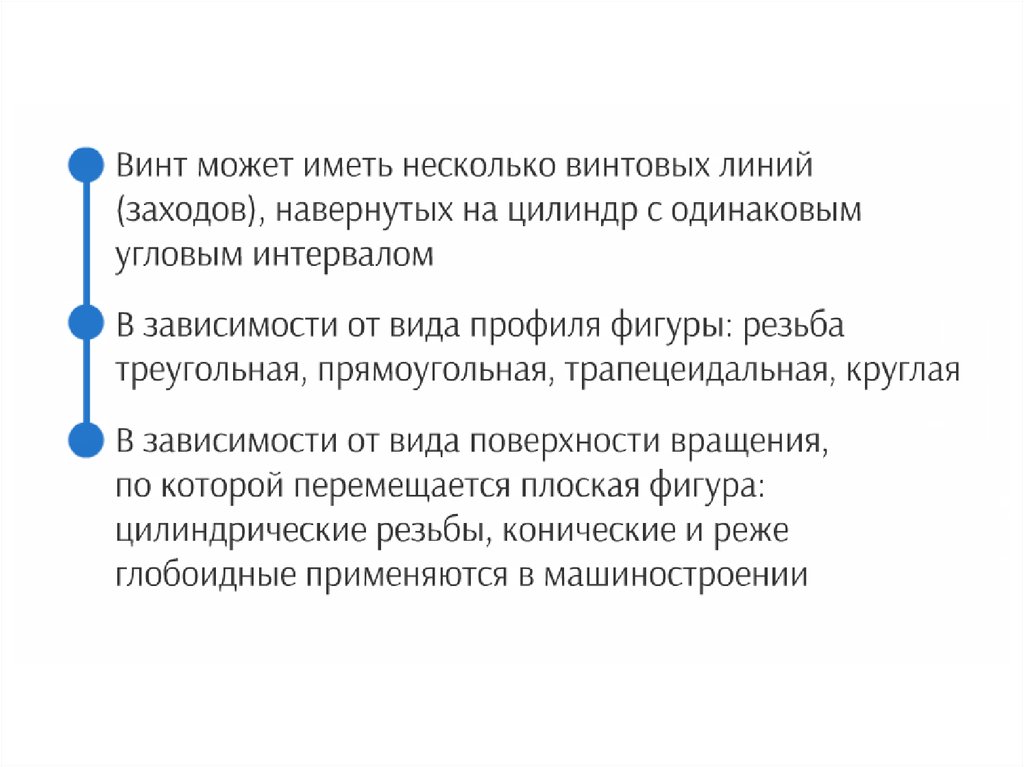 Винт может иметь несколько винтовых линий (заходов), навернутых на цилиндр с одинаковым угловым интервалом

В зависимости от вида профиля фигуры: резьба треугольная, прямоугольная, трапецеидальная, круглая

В зависимости от вида поверхности вращения, по которой перемещается плоская фигура: цилиндрические резьбы, конические и реже глобоидные применяются в машиностроении